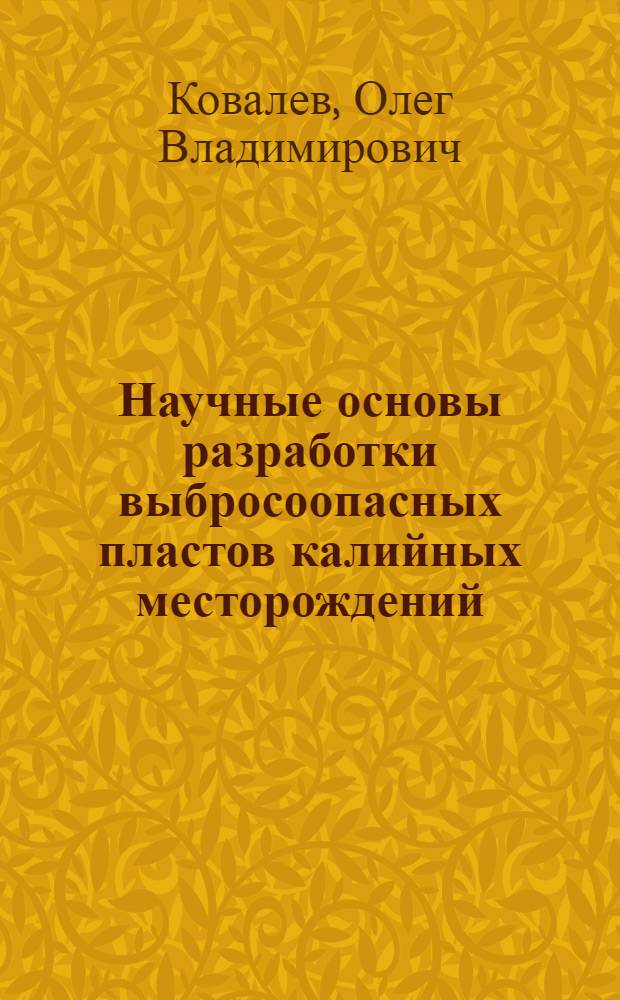 Ковалев, Олег Владимирович

Научные основы разработки выбросоопасных пластов калийных месторождений